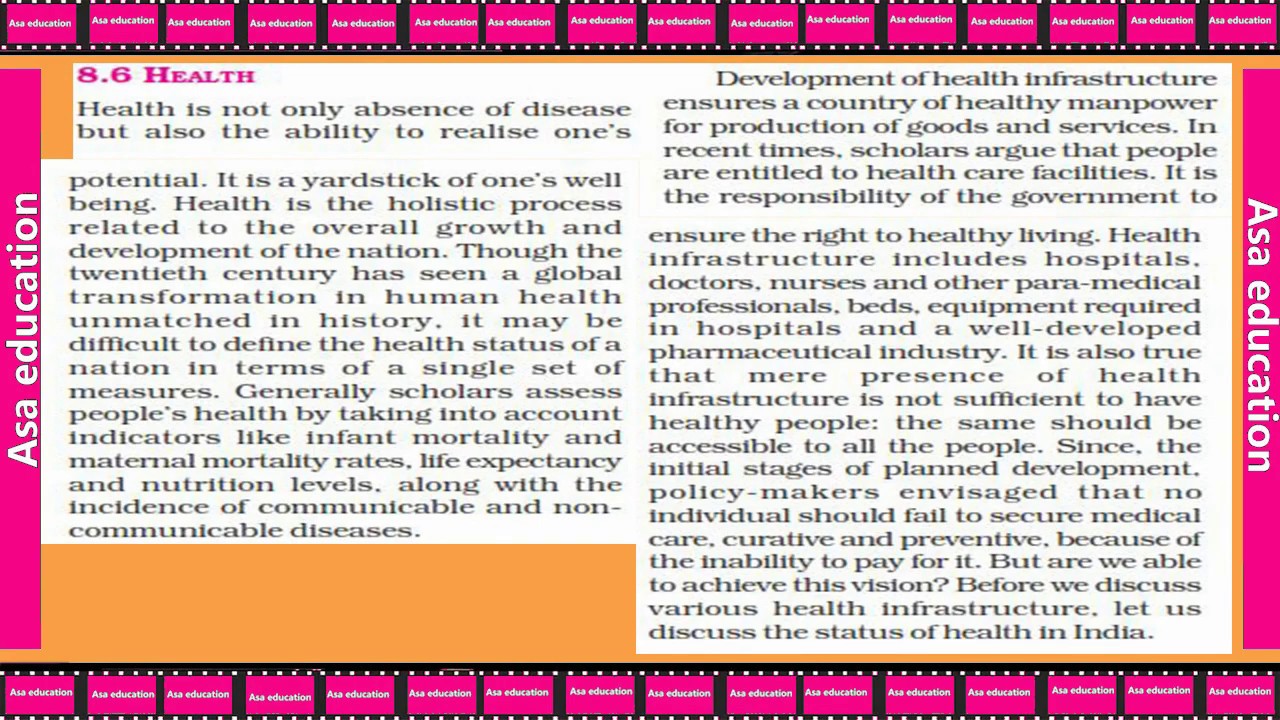 Asa education Asa education Asa education Asa education Asa education Asa education Asa education Asa education Asa education Asa education Asa education Asa education Asa education Asa education Asa education Asa education

Asa education

8.6 HEALTH

Health is not only absence of disease but also the ability to realise one's potential. It is a yardstick of one's well being. Health is the holistic process related to the overall growth and development of the nation. Though the twentieth century has seen a global transformation in human health unmatched in history, it may be difficult to define the health status of a nation in terms of a single set of measures. Generally scholars assess people's health by taking into account indicators like infant mortality and maternal mortality rates, life expectancy and nutrition levels, along with the incidence of communicable and non-communicable diseases.

Development of health infrastructure ensures a country of healthy manpower for production of goods and services. In recent times, scholars argue that people are entitled to health care facilities. It is the responsibility of the government to ensure the right to healthy living. Health infrastructure includes hospitals, doctors, nurses and other para-medical professionals, beds, equipment required in hospitals and a well-developed pharmaceutical industry. It is also true that mere presence of health infrastructure is not sufficient to have healthy people: the same should be accessible to all the people. Since, the initial stages of planned development, policy-makers envisaged that no individual should fail to secure medical care, curative and preventive, because of the inability to pay for it. But are we able to achieve this vision? Before we discuss various health infrastructure, let us discuss the status of health in India.

Asa education

Asa education Asa education Asa education Asa education Asa education Asa education Asa education Asa education Asa education Asa education Asa education Asa education Asa education Asa education Asa education Asa education